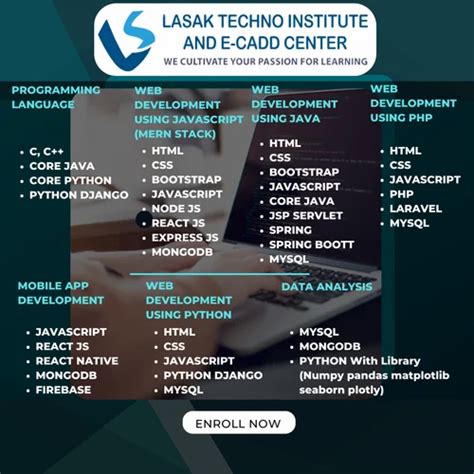 LASAK TECHNO INSTITUTE AND E-CADD CENTER
WE CULTIVATE YOUR PASSION FOR LEARNING

PROGRAMMING LANGUAGE

- C, C++
- CORE JAVA
- CORE PYTHON
- PYTHON DJANGO

WEB DEVELOPMENT USING JAVASCRIPT (MERN STACK)

- HTML
- CSS
- BOOTSTRAP
- JAVASCRIPT
- NODE JS
- REACT JS
- EXPRESS JS
- MONGODB

WEB DEVELOPMENT USING JAVA

- HTML
- CSS
- BOOTSTRAP
- JAVASCRIPT
- CORE JAVA
- JSP SERVLET
- SPRING
- SPRING BOOTT
- MYSQL

WEB DEVELOPMENT USING PHP

- HTML
- CSS
- JAVASCRIPT
- PHP
- LARAVEL
- MYSQL

MOBILE APP DEVELOPMENT

- JAVASCRIPT
- REACT JS
- REACT NATIVE
- MONGODB
- FIREBASE

WEB DEVELOPMENT USING PYTHON

- HTML
- CSS
- JAVASCRIPT
- PYTHON DJANGO
- MYSQL

DATA ANALYSIS

- MYSQL
- MONGODB
- PYTHON With Library (Numpy pandas matplotlib seaborn plotly)

ENROLL NOW